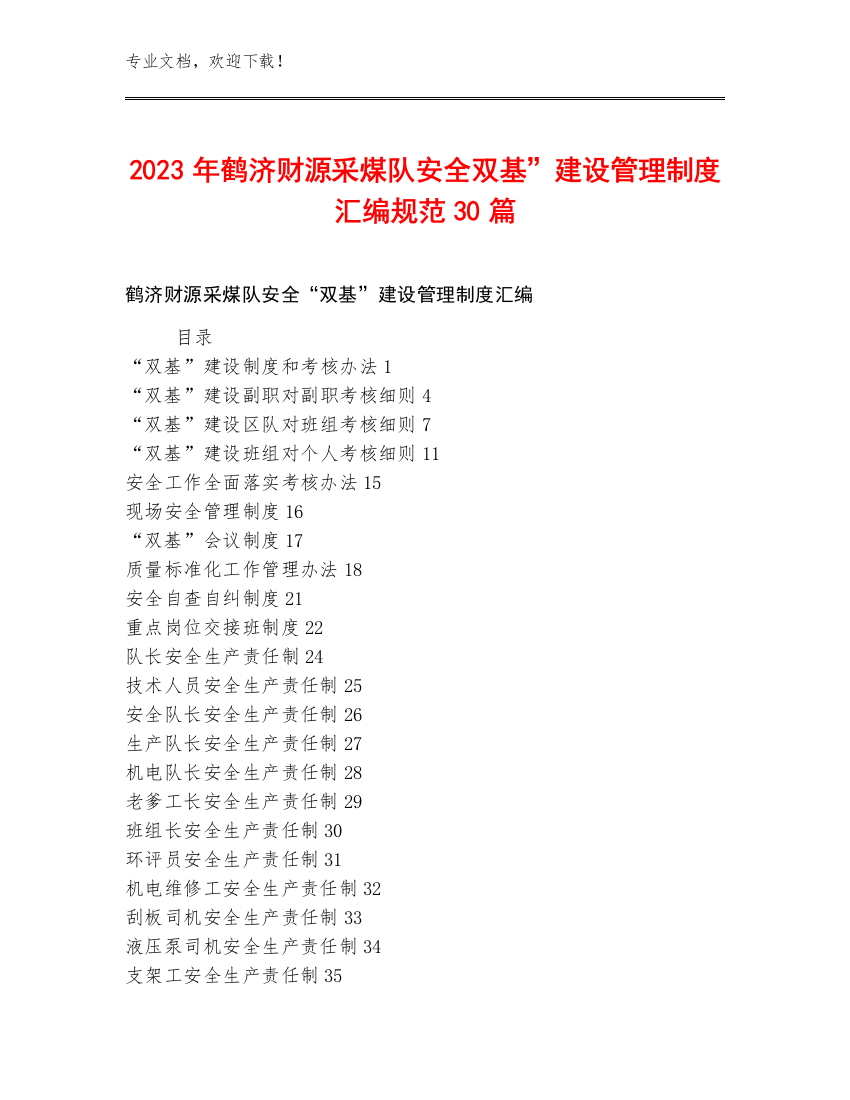 专业文档，欢迎下载！

2023 年鹤济财源采煤队安全双基”建设管理制度汇编规范 30 篇

鹤济财源采煤队安全“双基”建设管理制度汇编

目录
“双基”建设制度和考核办法 1
“双基”建设副职对副职考核细则 4
“双基”建设区队对班组考核细则 7
“双基”建设班组对个人考核细则 11
安全工作全面落实考核办法 15
现场安全管理制度 16
“双基”会议制度 17
质量标准化工作管理办法 18
安全自查自纠制度 21
重点岗位交接班制度 22
队长安全生产责任制 24
技术人员安全生产责任制 25
安全队长安全生产责任制 26
生产队长安全生产责任制 27
机电队长安全生产责任制 28
老爹工长安全生产责任制 29
班组长安全生产责任制 30
环评员安全生产责任制 31
机电维修工安全生产责任制 32
刮板司机安全生产责任制 33
液压泵司机安全生产责任制 34
支架工安全生产责任制 35